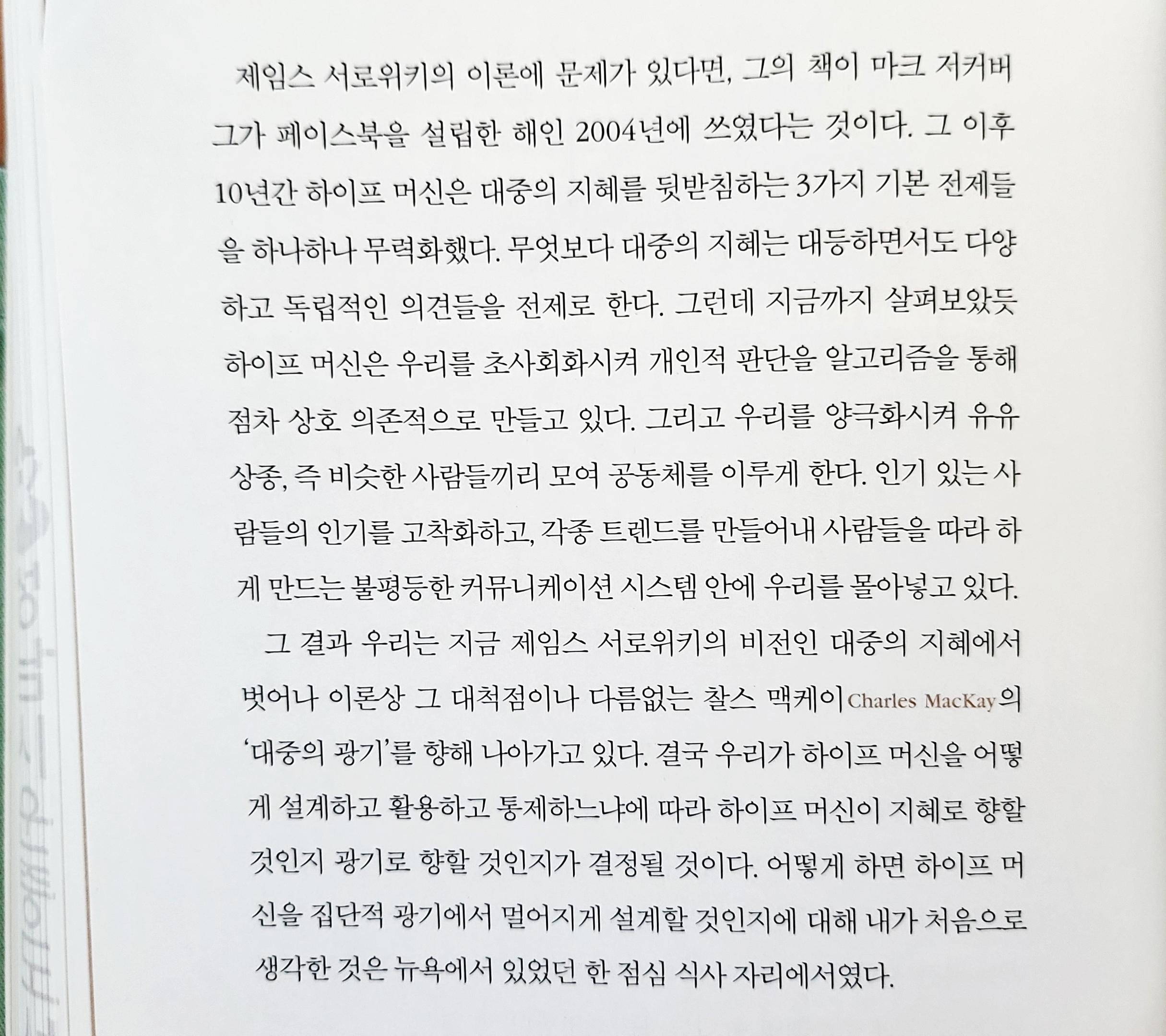 제임스 서로위키의 이론에 문제가 있다면, 그의 책이 마크 저커버그가 페이스북을 설립한 해인 2004년에 쓰였다는 것이다. 그 이후 10년간 하이프 머신은 대중의 지혜를 뒷받침하는 3가지 기본 전제들을 하나하나 무력화했다. 무엇보다 대중의 지혜는 대등하면서도 다양하고 독립적인 의견들을 전제로 한다. 그런데 지금까지 살펴보았듯 하이프 머신은 우리를 초사회화시켜 개인적 판단을 알고리즘을 통해 점차 상호 의존적으로 만들고 있다. 그리고 우리를 양극화시켜 유유상종, 즉 비슷한 사람들끼리 모여 공동체를 이루게 한다. 인기 있는 사람들의 인기를 고착화하고, 각종 트렌드를 만들어내 사람들을 따라 하게 만드는 불평등한 커뮤니케이션 시스템 안에 우리를 몰아넣고 있다.

그 결과 우리는 지금 제임스 서로위키의 비전인 대중의 지혜에서 벗어나 이론상 그 대척점이나 다름없는 찰스 맥케이Charles MacKay의 '대중의 광기'를 향해 나아가고 있다. 결국 우리가 하이프 머신을 어떻게 설계하고 활용하고 통제하느냐에 따라 하이프 머신이 지혜로 향할 것인지 광기로 향할 것인지가 결정될 것이다. 어떻게 하면 하이프 머신을 집단적 광기에서 멀어지게 설계할 것인지에 대해 내가 처음으로 생각한 것은 뉴욕에서 있었던 한 점심 식사 자리에서였다.